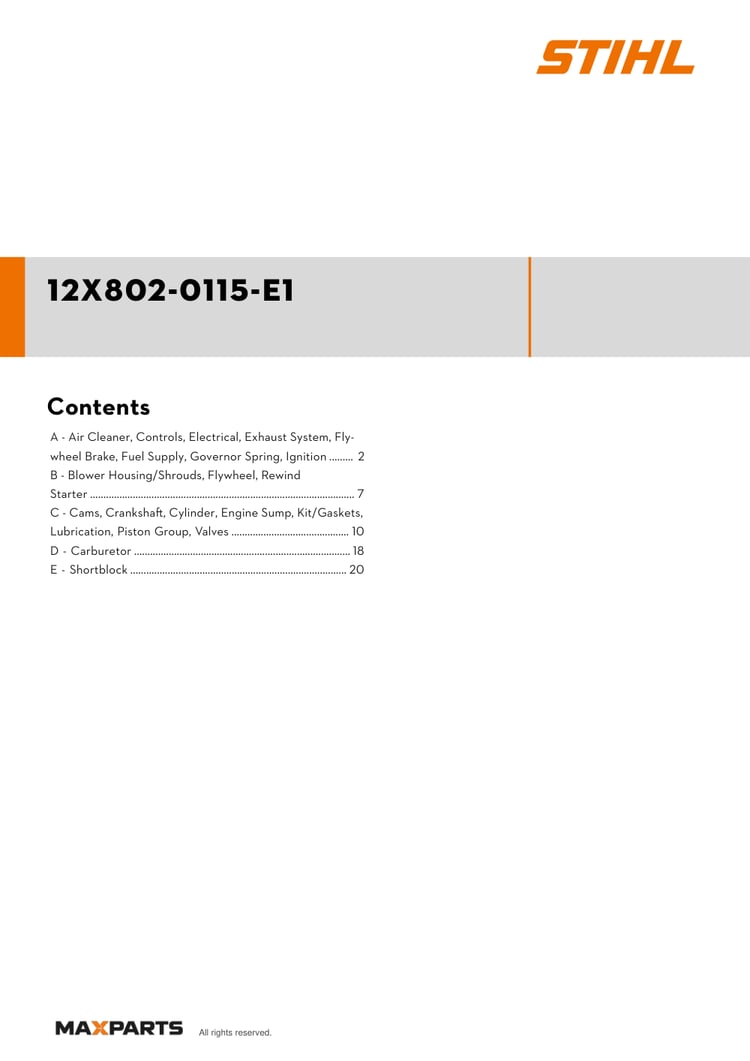 STIHL

12X802-0115-E1

Contents

A - Air Cleaner, Controls, Electrical, Exhaust System, Flywheel Brake, Fuel Supply, Governor Spring, Ignition 2
B - Blower Housing/Shrouds, Flywheel, Rewind Starter 7
C - Cams, Crankshaft, Cylinder, Engine Sump, Kit/Gaskets, Lubrication, Piston Group, Valves 10
D - Carburetor 18
E - Shortblock 20

MAXPARTS All rights reserved.